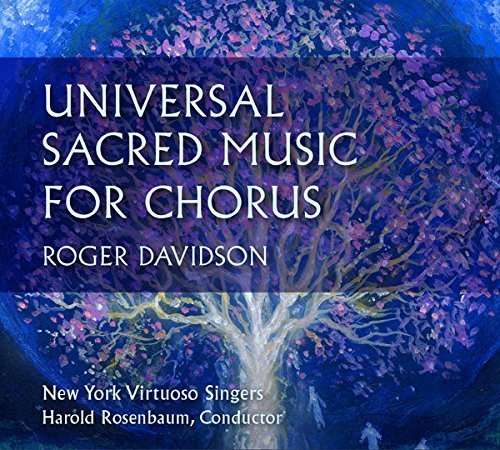 UNIVERSAL SACRED MUSIC FOR CHORUS

ROGER DAVIDSON

New York Virtuoso Singers
Harold Rosenbaum, Conductor